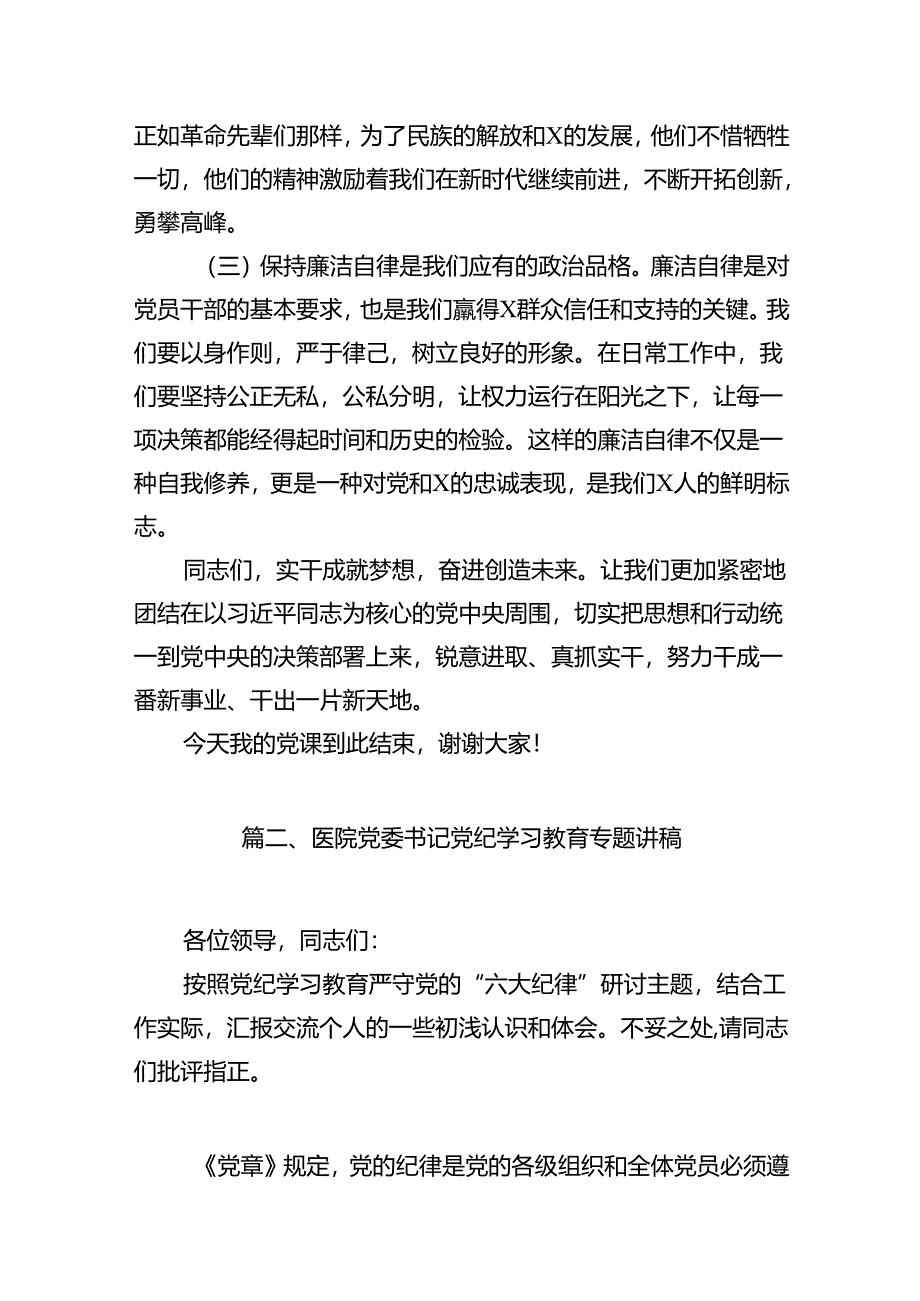 正如革命先辈们那样，为了民族的解放和X的发展，他们不惜牺牲一切，他们的精神激励着我们在新时代继续前进，不断开拓创新，勇攀高峰。

（三）保持廉洁自律是我们应有的政治品格。廉洁自律是对党员干部的基本要求，也是我们赢得X群众信任和支持的关键。我们要以身作则，严于律己，树立良好的形象。在日常工作中，我们要坚持公正无私，公私分明，让权力运行在阳光之下，让每一项决策都能经得起时间和历史的检验。这样的廉洁自律不仅是一种自我修养，更是一种对党和X的忠诚表现，是我们X人的鲜明标志。

同志们，实干成就梦想，奋进创造未来。让我们更加紧密地团结在以习近平同志为核心的党中央周围，切实把思想和行动统一到党中央的决策部署上来，锐意进取、真抓实干，努力干成一番新事业、干出一片新天地。

今天我的党课到此结束，谢谢大家！

篇二、医院党委书记党纪学习教育专题讲稿

各位领导，同志们：

按照党纪学习教育严守党的“六大纪律”研讨主题，结合工作实际，汇报交流个人的一些初浅认识和体会。不妥之处,请同志们批评指正。

《党章》规定，党的纪律是党的各级组织和全体党员必须遵